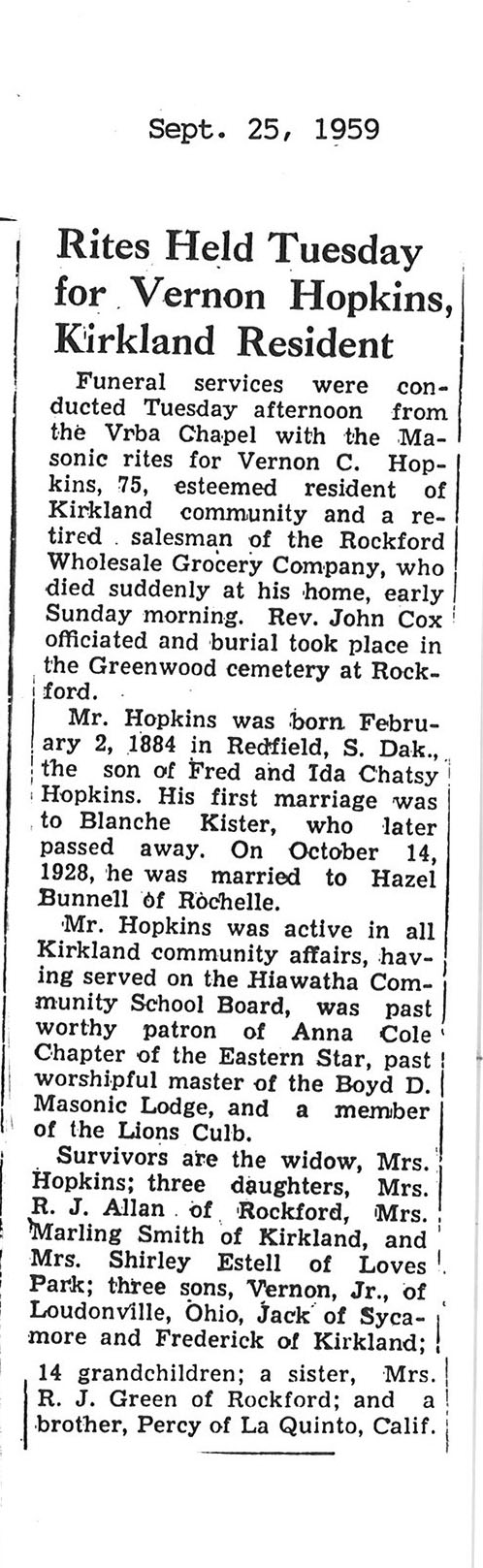 Sept. 25, 1959

Rites Held Tuesday for Vernon Hopkins, Kirkland Resident

Funeral services were conducted Tuesday afternoon from the Vrba Chapel with the Masonic rites for Vernon C. Hopkins, 75, esteemed resident of Kirkland community and a retired salesman of the Rockford Wholesale Grocery Company, who died suddenly at his home, early Sunday morning. Rev. John Cox officiated and burial took place in the Greenwood cemetery at Rockford.

Mr. Hopkins was born February 2, 1884 in Redfield, S. Dak., the son of Fred and Ida Chatsy Hopkins. His first marriage was to Blanche Kister, who later passed away. On October 14, 1928, he was married to Hazel Bunnell of Rochelle.

Mr. Hopkins was active in all Kirkland community affairs, having served on the Hiawatha Community School Board, was past worthy patron of Anna Cole Chapter of the Eastern Star, past worshipful master of the Boyd D. Masonic Lodge, and a member of the Lions Culb.

Survivors are the widow, Mrs. Hopkins; three daughters, Mrs. R. J. Allan of Rockford, Mrs. Marling Smith of Kirkland, and Mrs. Shirley Estell of Loves Park; three sons, Vernon, Jr., of Loudonville, Ohio, Jack of Sycamore and Frederick of Kirkland; 14 grandchildren; a sister, Mrs. R. J. Green of Rockford; and a brother, Percy of La Quinto, Calif.